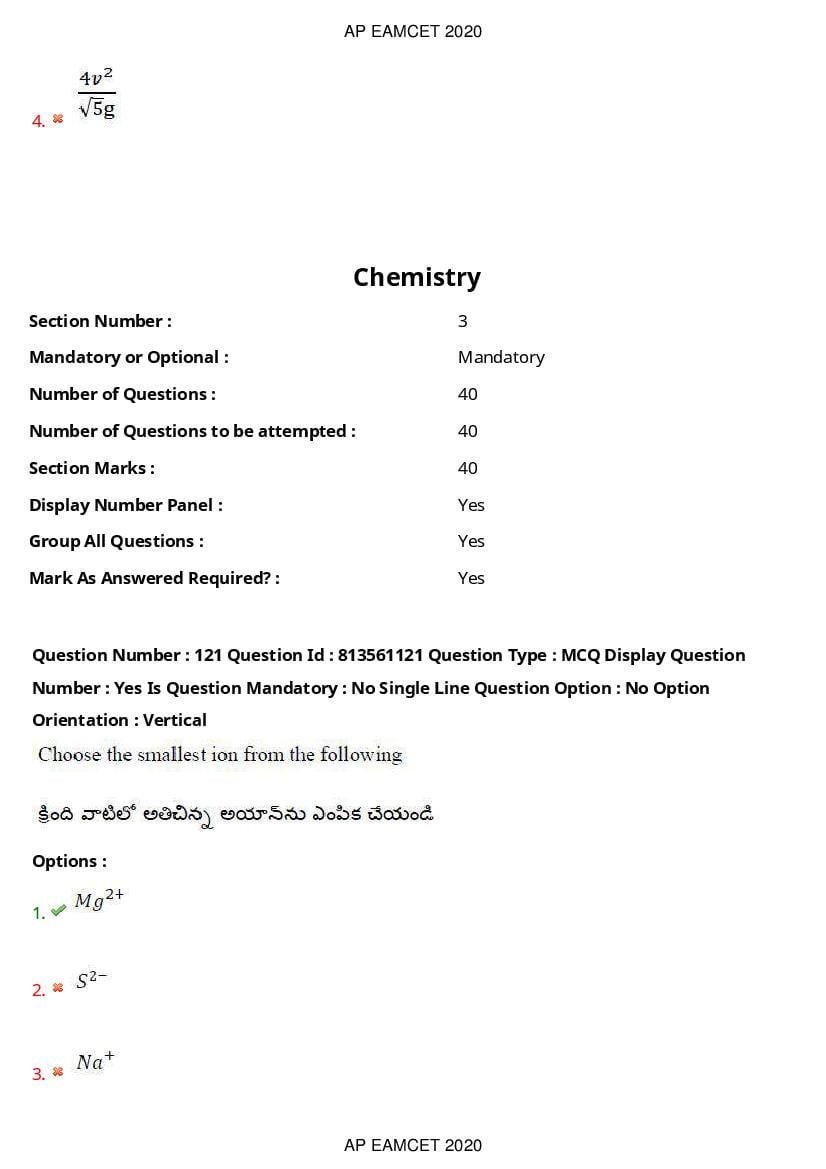 AP EAMCET 2020

4. ✖ $\frac{4v^2}{\sqrt{5}g}$

Chemistry

Section Number : 3
Mandatory or Optional : Mandatory
Number of Questions : 40
Number of Questions to be attempted : 40
Section Marks : 40
Display Number Panel : Yes
Group All Questions : Yes
Mark As Answered Required? : Yes

Question Number : 121 Question Id : 813561121 Question Type : MCQ Display Question Number : Yes Is Question Mandatory : No Single Line Question Option : No Option Orientation : Vertical

Choose the smallest ion from the following

క్రింది వాటిలో అతిచిన్న అయాన్‌ను ఎంపిక చేయండి

Options :

1. ✔ $Mg^{2+}$

2. ✖ $S^{2-}$

3. ✖ $Na^{+}$

AP EAMCET 2020